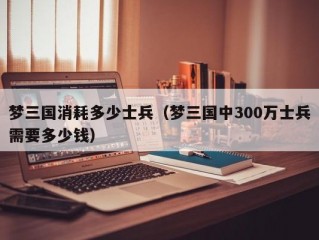 梦三国消耗多少士兵（梦三国中300万士兵需要多少钱)